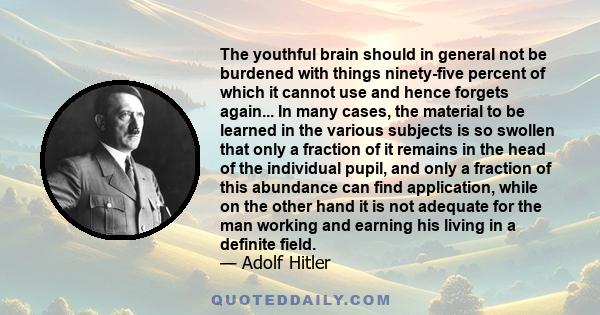 The youthful brain should in general not be burdened with things ninety-five percent of which it cannot use and hence forgets again... In many cases, the material to be learned in the various subjects is so swollen that only a fraction of it remains in the head of the individual pupil, and only a fraction of this abundance can find application, while on the other hand it is not adequate for the man working and earning his living in a definite field.
— Adolf Hitler

QUOTEDDAILY.COM